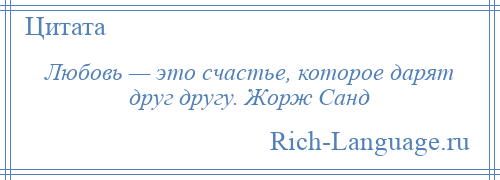 Цитата

Любовь — это счастье, которое дарят друг другу. Жорж Санд

Rich-Language.ru